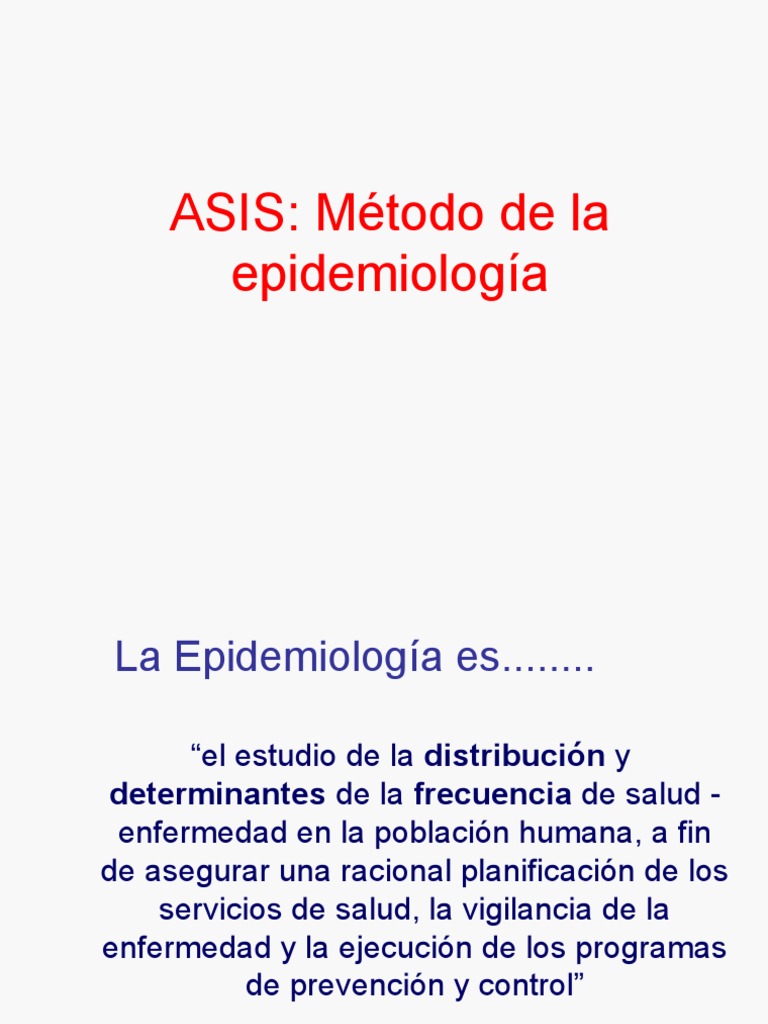 ASIS: Método de la epidemiología

La Epidemiología es........

"el estudio de la distribución y determinantes de la frecuencia de salud - enfermedad en la población humana, a fin de asegurar una racional planificación de los servicios de salud, la vigilancia de la enfermedad y la ejecución de los programas de prevención y control"